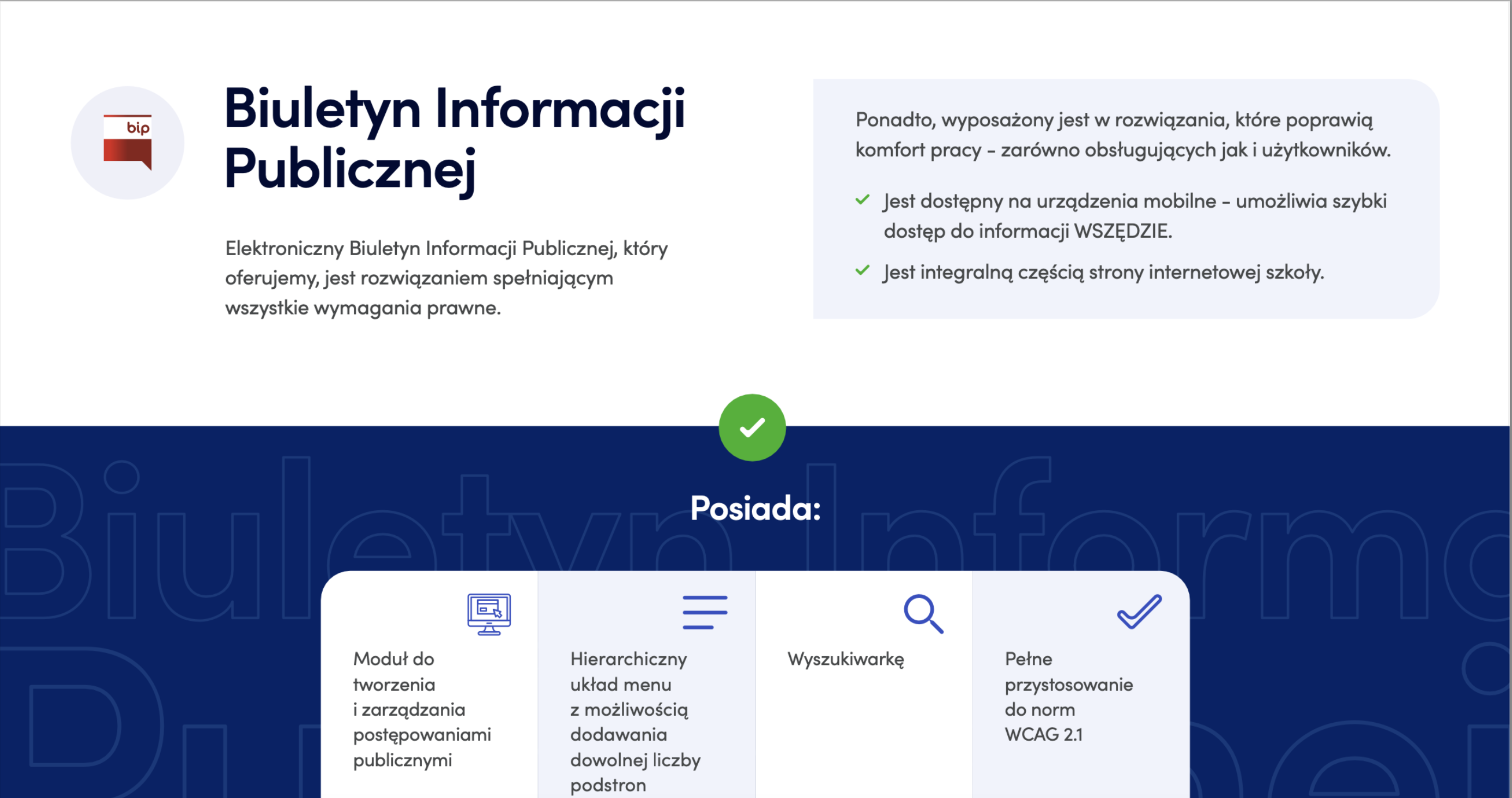 bip

Biuletyn Informacji Publicznej

Elektroniczny Biuletyn Informacji Publicznej, który oferujemy, jest rozwiązaniem spełniającym wszystkie wymagania prawne.

Ponadto, wyposażony jest w rozwiązania, które poprawią komfort pracy – zarówno obsługujących jak i użytkowników.

Jest dostępny na urządzenia mobilne – umożliwia szybki dostęp do informacji WSZĘDZIE.

Jest integralną częścią strony internetowej szkoły.

Posiada:

Moduł do tworzenia i zarządzania postępowaniami publicznymi

Hierarchiczny układ menu z możliwością dodawania dowolnej liczby podstron

Wyszukiwarkę

Pełne przystosowanie do norm WCAG 2.1